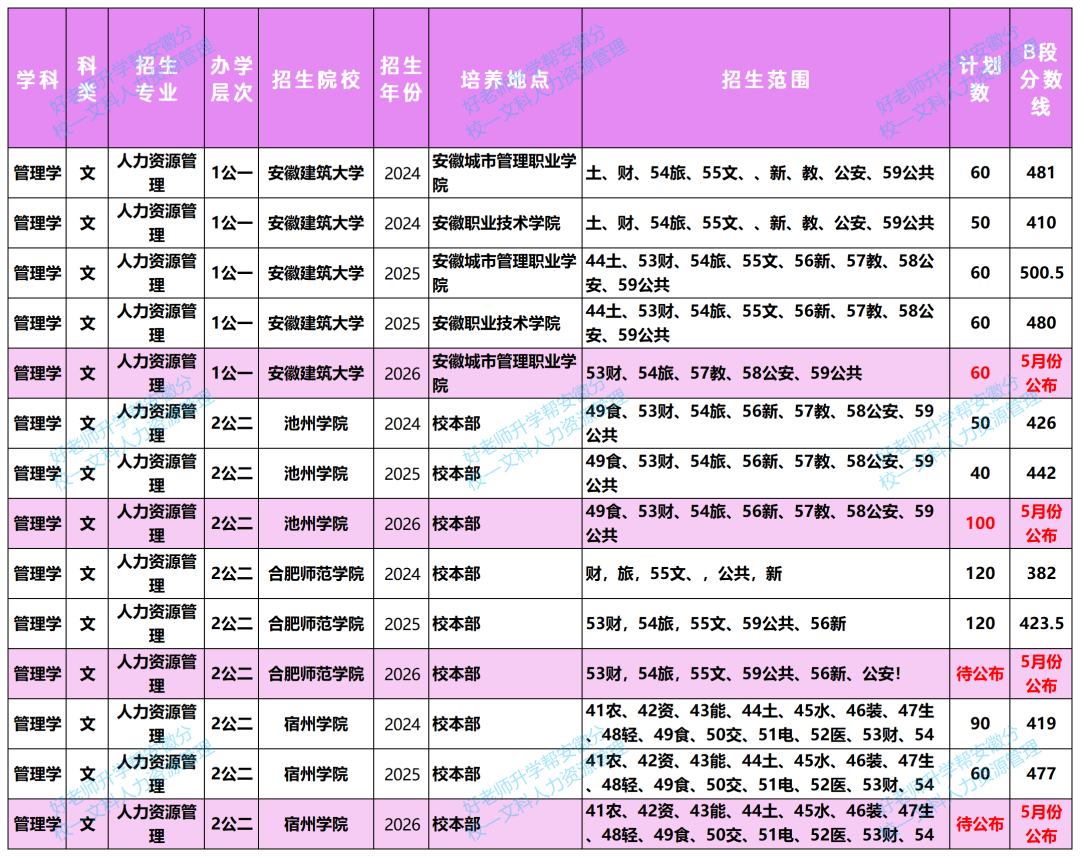 | 学科 | 科类 | 招生专业 | 办学层次 | 招生院校 | 招生年份 | 培养地点 | 招生范围 | 计划数 | B段分数线 |
|---|---|---|---|---|---|---|---|---|---|
| 管理学 | 文 | 人力资源管理 | 1公一 | 安徽建筑大学 | 2024 | 安徽城市管理职业学院 | 土、财、54旅、55文、、新、教、公安、59公共 | 60 | 481 |
| 管理学 | 文 | 人力资源管理 | 1公一 | 安徽建筑大学 | 2024 | 安徽职业技术学院 | 土、财、54旅、55文、、新、教、公安、59公共 | 50 | 410 |
| 管理学 | 文 | 人力资源管理 | 1公一 | 安徽建筑大学 | 2025 | 安徽城市管理职业学院 | 44土、53财、54旅、55文、56新、57教、58公安、59公共 | 60 | 500.5 |
| 管理学 | 文 | 人力资源管理 | 1公一 | 安徽建筑大学 | 2025 | 安徽职业技术学院 | 44土、53财、54旅、55文、56新、57教、58公安、59公共 | 60 | 480 |
| 管理学 | 文 | 人力资源管理 | 1公一 | 安徽建筑大学 | 2026 | 安徽城市管理职业学院 | 53财、54旅、57教、58公安、59公共 | 60 | 5月份公布 |
| 管理学 | 文 | 人力资源管理 | 2公二 | 池州学院 | 2024 | 校本部 | 49食、53财、54旅、56新、57教、58公安、59公共 | 50 | 426 |
| 管理学 | 文 | 人力资源管理 | 2公二 | 池州学院 | 2025 | 校本部 | 49食、53财、54旅、56新、57教、58公安、59公共 | 40 | 442 |
| 管理学 | 文 | 人力资源管理 | 2公二 | 池州学院 | 2026 | 校本部 | 49食、53财、54旅、56新、57教、58公安、59公共 | 100 | 5月份公布 |
| 管理学 | 文 | 人力资源管理 | 2公二 | 合肥师范学院 | 2024 | 校本部 | 财，旅，55文、，公共，新 | 120 | 382 |
| 管理学 | 文 | 人力资源管理 | 2公二 | 合肥师范学院 | 2025 | 校本部 | 53财，54旅，55文、59公共、56新 | 120 | 423.5 |
| 管理学 | 文 | 人力资源管理 | 2公二 | 合肥师范学院 | 2026 | 校本部 | 53财，54旅，55文、59公共、56新、公安！ | 待公布 | 5月份公布 |
| 管理学 | 文 | 人力资源管理 | 2公二 | 宿州学院 | 2024 | 校本部 | 41农、42资、43能、44土、45水、46装、47生、48轻、49食、50交、51电、52医、53财、54 | 90 | 419 |
| 管理学 | 文 | 人力资源管理 | 2公二 | 宿州学院 | 2025 | 校本部 | 41农、42资、43能、44土、45水、46装、47生、48轻、49食、50交、51电、52医、53财、54 | 60 | 477 |
| 管理学 | 文 | 人力资源管理 | 2公二 | 宿州学院 | 2026 | 校本部 | 41农、42资、43能、44土、45水、46装、47生、48轻、49食、50交、51电、52医、53财、54 | 待公布 | 5月份公布 |

好老师升学帮安徽分校—文科人力资源管理